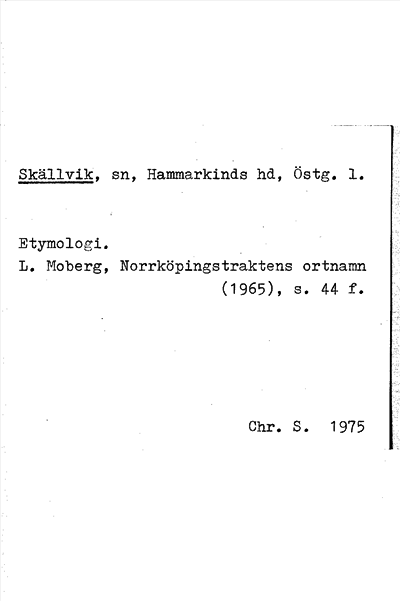 Skällvik, sn, Hammarkinds hd, Östg. l.

Etymologi.
L. Moberg, Norrköpingstraktens ortnamn (1965), s. 44 f.

Chr. S. 1975